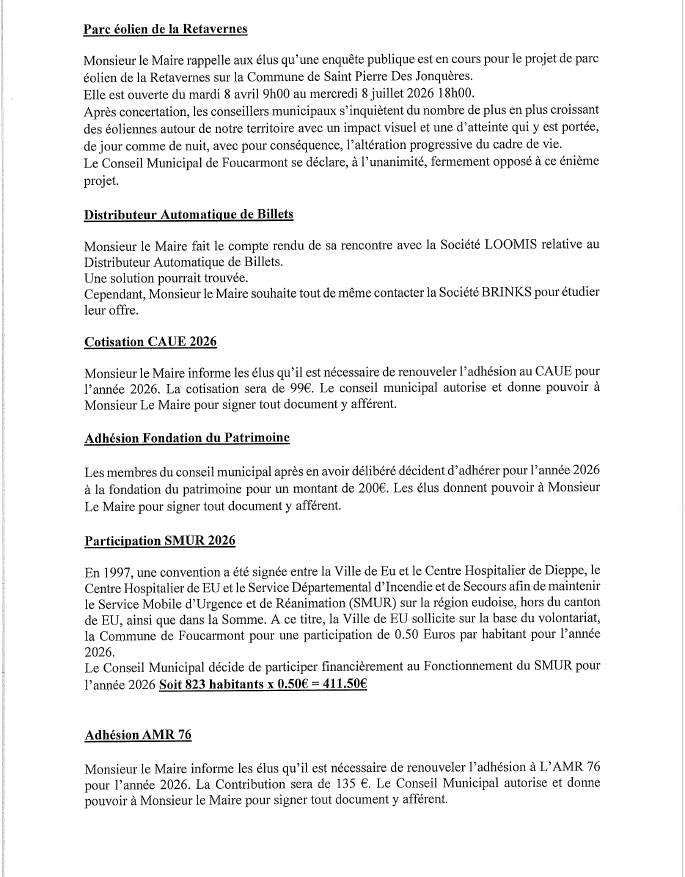 Parc éolien de la Retavernes

Monsieur le Maire rappelle aux élus qu'une enquête publique est en cours pour le projet de parc éolien de la Retavernes sur la Commune de Saint Pierre Des Jonquères.
Elle est ouverte du mardi 8 avril 9h00 au mercredi 8 juillet 2026 18h00.
Après concertation, les conseillers municipaux s'inquiètent du nombre de plus en plus croissant des éoliennes autour de notre territoire avec un impact visuel et une d'atteinte qui y est portée, de jour comme de nuit, avec pour conséquence, l'altération progressive du cadre de vie.
Le Conseil Municipal de Foucarmont se déclare, à l'unanimité, fermement opposé à ce énième projet.

Distributeur Automatique de Billets

Monsieur le Maire fait le compte rendu de sa rencontre avec la Société LOOMIS relative au Distributeur Automatique de Billets.
Une solution pourrait trouvée.
Cependant, Monsieur le Maire souhaite tout de même contacter la Société BRINKS pour étudier leur offre.

Cotisation CAUE 2026

Monsieur le Maire informe les élus qu'il est nécessaire de renouveler l'adhésion au CAUE pour l'année 2026. La cotisation sera de 99€. Le conseil municipal autorise et donne pouvoir à Monsieur Le Maire pour signer tout document y afférent.

Adhésion Fondation du Patrimoine

Les membres du conseil municipal après en avoir délibéré décident d'adhérer pour l'année 2026 à la fondation du patrimoine pour un montant de 200€. Les élus donnent pouvoir à Monsieur Le Maire pour signer tout document y afférent.

Participation SMUR 2026

En 1997, une convention a été signée entre la Ville de Eu et le Centre Hospitalier de Dieppe, le Centre Hospitalier de EU et le Service Départemental d'Incendie et de Secours afin de maintenir le Service Mobile d'Urgence et de Réanimation (SMUR) sur la région eudoise, hors du canton de EU, ainsi que dans la Somme. A ce titre, la Ville de EU sollicite sur la base du volontariat, la Commune de Foucarmont pour une participation de 0.50 Euros par habitant pour l'année 2026.
Le Conseil Municipal décide de participer financièrement au Fonctionnement du SMUR pour l'année 2026 Soit 823 habitants x 0.50€ = 411.50€

Adhésion AMR 76

Monsieur le Maire informe les élus qu'il est nécessaire de renouveler l'adhésion à L'AMR 76 pour l'année 2026. La Contribution sera de 135 €. Le Conseil Municipal autorise et donne pouvoir à Monsieur le Maire pour signer tout document y afférent.